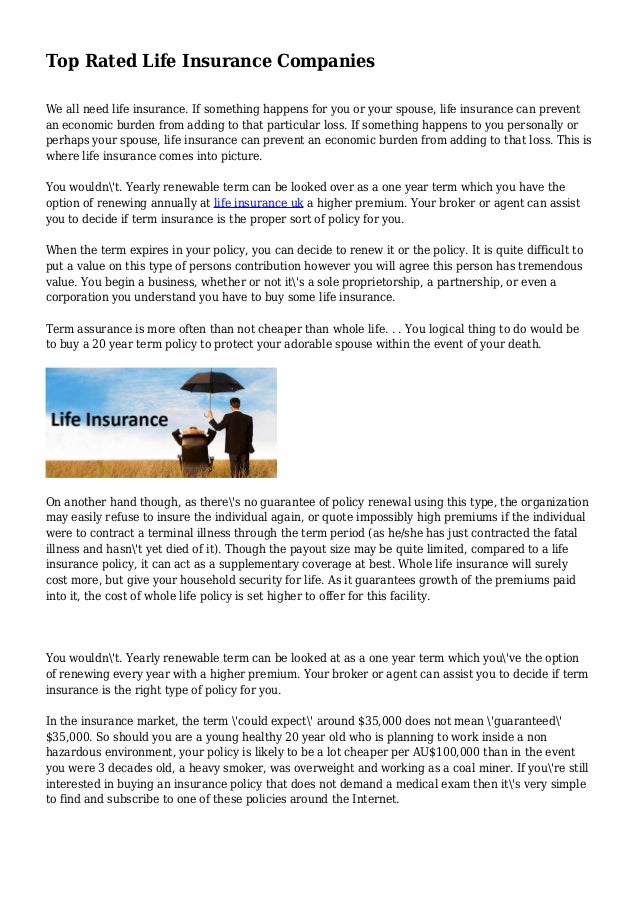 Top Rated Life Insurance Companies

We all need life insurance. If something happens for you or your spouse, life insurance can prevent an economic burden from adding to that particular loss. If something happens to you personally or perhaps your spouse, life insurance can prevent an economic burden from adding to that loss. This is where life insurance comes into picture.

You wouldn\'t. Yearly renewable term can be looked over as a one year term which you have the option of renewing annually at life insurance uk a higher premium. Your broker or agent can assist you to decide if term insurance is the proper sort of policy for you.

When the term expires in your policy, you can decide to renew it or the policy. It is quite difficult to put a value on this type of persons contribution however you will agree this person has tremendous value. You begin a business, whether or not it\'s a sole proprietorship, a partnership, or even a corporation you understand you have to buy some life insurance.

Term assurance is more often than not cheaper than whole life. . . You logical thing to do would be to buy a 20 year term policy to protect your adorable spouse within the event of your death.

Life Insurance

On another hand though, as there\'s no guarantee of policy renewal using this type, the organization may easily refuse to insure the individual again, or quote impossibly high premiums if the individual were to contract a terminal illness through the term period (as he/she has just contracted the fatal illness and hasn\'t yet died of it). Though the payout size may be quite limited, compared to a life insurance policy, it can act as a supplementary coverage at best. Whole life insurance will surely cost more, but give your household security for life. As it guarantees growth of the premiums paid into it, the cost of whole life policy is set higher to offer for this facility.

You wouldn\'t. Yearly renewable term can be looked at as a one year term which you\'ve the option of renewing every year with a higher premium. Your broker or agent can assist you to decide if term insurance is the right type of policy for you.

In the insurance market, the term \'could expect\' around $35,000 does not mean \'guaranteed\' $35,000. So should you are a young healthy 20 year old who is planning to work inside a non hazardous environment, your policy is likely to be a lot cheaper per AU$100,000 than in the event you were 3 decades old, a heavy smoker, was overweight and working as a coal miner. If you\'re still interested in buying an insurance policy that does not demand a medical exam then it\'s very simple to find and subscribe to one of these policies around the Internet.